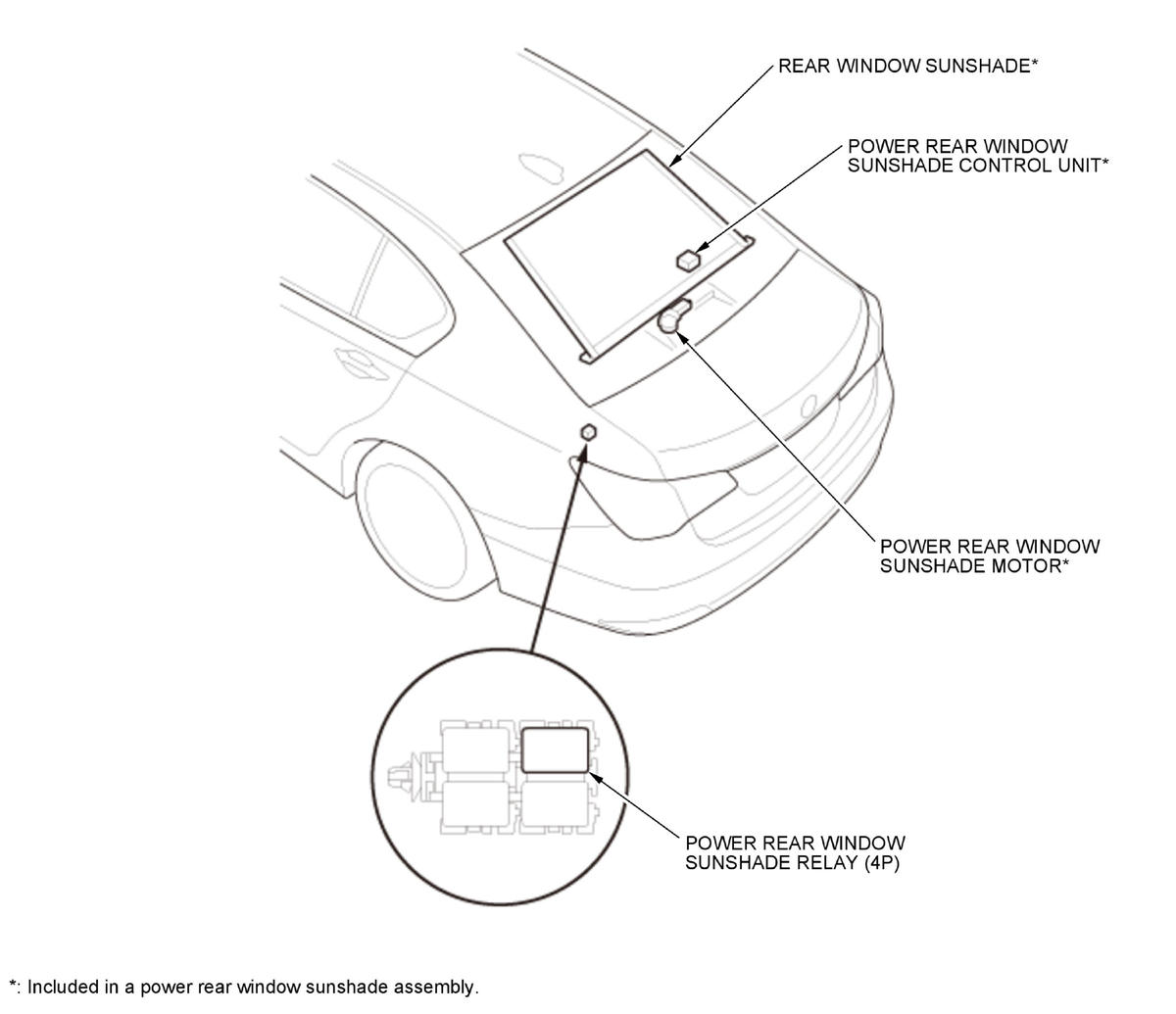 REAR WINDOW SUNSHADE*

POWER REAR WINDOW SUNSHADE CONTROL UNIT*

POWER REAR WINDOW SUNSHADE MOTOR*

POWER REAR WINDOW SUNSHADE RELAY (4P)

*: Included in a power rear window sunshade assembly.